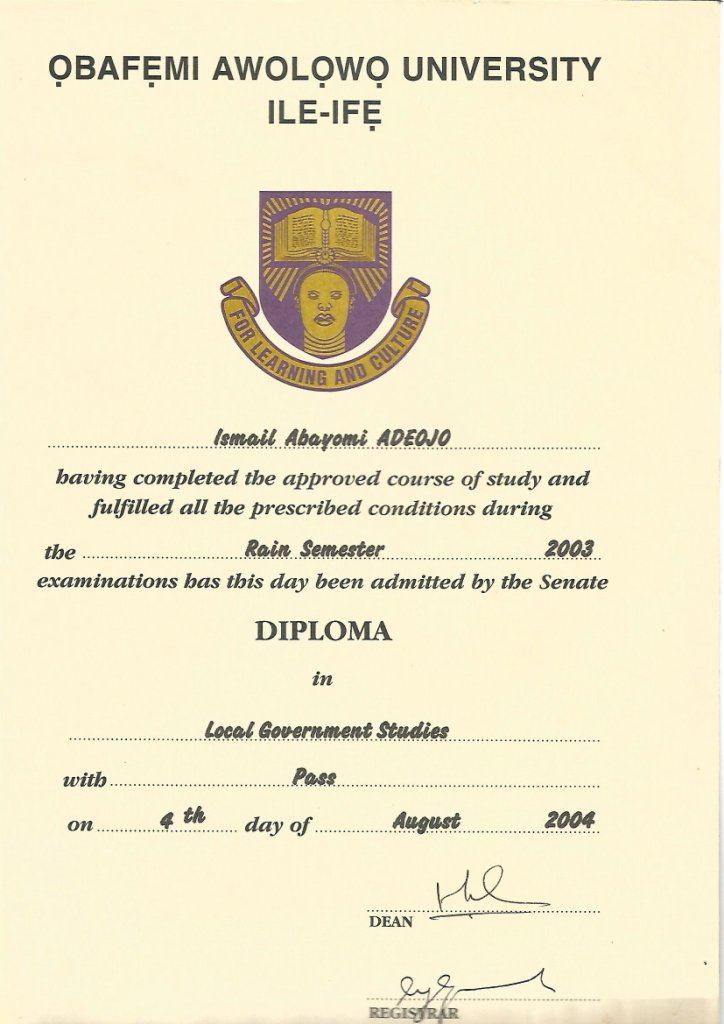 ỌBAFẸMI AWOLỌWỌ UNIVERSITY
ILE-IFẸ

FOR LEARNING AND CULTURE

Ismail Abayomi ADEOJO

having completed the approved course of study and fulfilled all the prescribed conditions during

the Rain Semester 2003

examinations has this day been admitted by the Senate

DIPLOMA

in

Local Government Studies

with Pass

on 4 th day of August 2004

DEAN

REGISTRAR